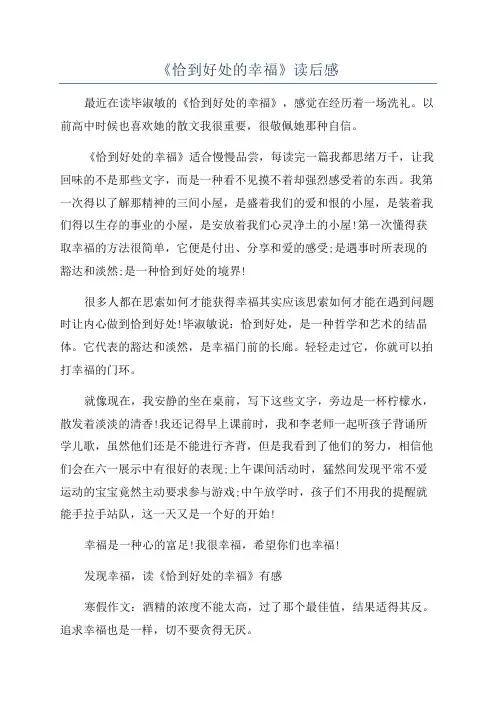 《恰到好处的幸福》读后感

最近在读毕淑敏的《恰到好处的幸福》，感觉在经历着一场洗礼。以前高中时候也喜欢她的散文我很重要，很敬佩她那种自信。

《恰到好处的幸福》适合慢慢品尝，每读完一篇我都思绪万千，让我回味的不是那些文字，而是一种看不见摸不着却强烈感受着的东西。我第一次得以了解那精神的三间小屋，是盛着我们的爱和恨的小屋，是装着我们得以生存的事业的小屋，是安放着我们心灵净土的小屋!第一次懂得获取幸福的方法很简单，它便是付出、分享和爱的感受;是遇事时所表现的豁达和淡然;是一种恰到好处的境界!

很多人都在思索如何才能获得幸福其实应该思索如何才能在遇到问题时让内心做到恰到好处!毕淑敏说：恰到好处，是一种哲学和艺术的结晶体。它代表的豁达和淡然，是幸福门前的长廊。轻轻走过它，你就可以拍打幸福的门环。

就像现在，我安静的坐在桌前，写下这些文字，旁边是一杯柠檬水，散发着淡淡的清香!我还记得早上课前时，我和李老师一起听孩子背诵所学儿歌，虽然他们还是不能进行齐背，但是我看到了他们的努力，相信他们会在六一展示中有很好的表现;上午课间活动时，猛然间发现平常不爱运动的宝宝竟然主动要求参与游戏;中午放学时，孩子们不用我的提醒就能手拉手站队，这一天又是一个好的开始!

幸福是一种心的富足!我很幸福，希望你们也幸福!

发现幸福，读《恰到好处的幸福》有感

寒假作文：酒精的浓度不能太高，过了那个最佳值，结果适得其反。追求幸福也是一样，切不要贪得无厌。